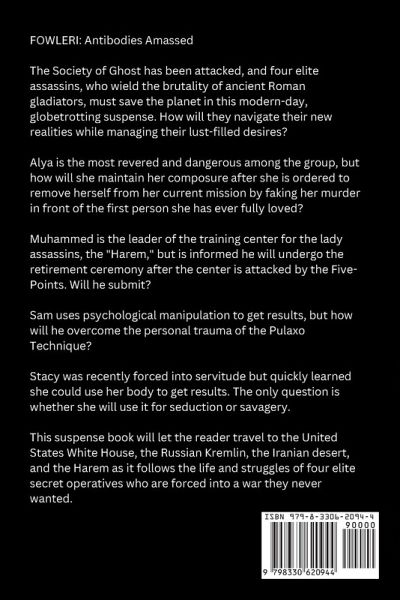 FOWLERI: Antibodies Amassed

The Society of Ghost has been attacked, and four elite assassins, who wield the brutality of ancient Roman gladiators, must save the planet in this modern-day, globetrotting suspense. How will they navigate their new realities while managing their lust-filled desires?

Alya is the most revered and dangerous among the group, but how will she maintain her composure after she is ordered to remove herself from her current mission by faking her murder in front of the first person she has ever fully loved?

Muhammed is the leader of the training center for the lady assassins, the "Harem," but is informed he will undergo the retirement ceremony after the center is attacked by the Five-Points. Will he submit?

Sam uses psychological manipulation to get results, but how will he overcome the personal trauma of the Pulaxo Technique?

Stacy was recently forced into servitude but quickly learned she could use her body to get results. The only question is whether she will use it for seduction or savagery.

This suspense book will let the reader travel to the United States White House, the Russian Kremlin, the Iranian desert, and the Harem as it follows the life and struggles of four elite secret operatives who are forced into a war they never wanted.

ISBN 979-8-3306-2094-4

90000

9 798330 620944